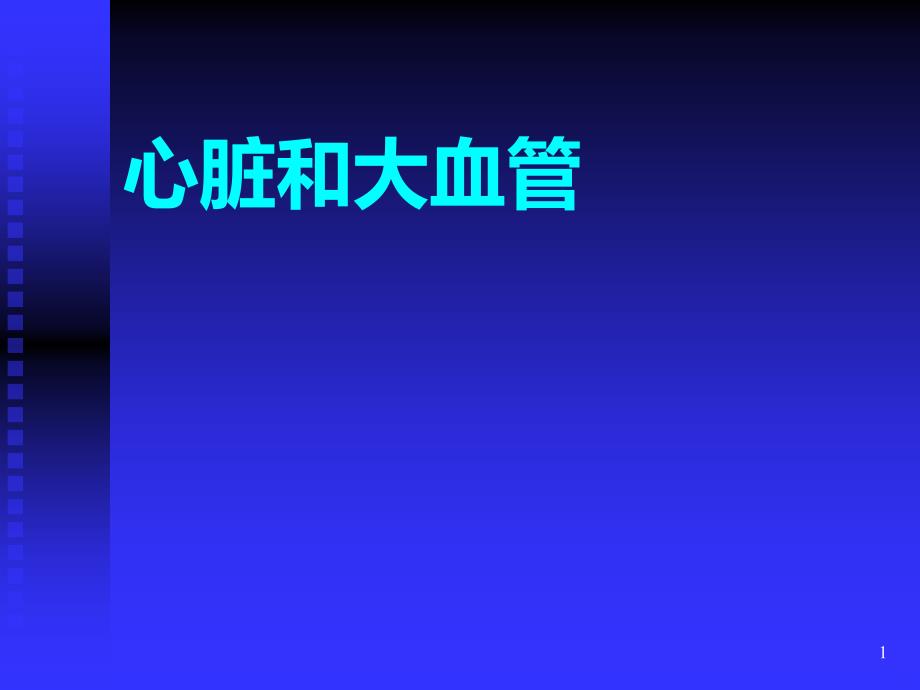 心脏和大血管

1